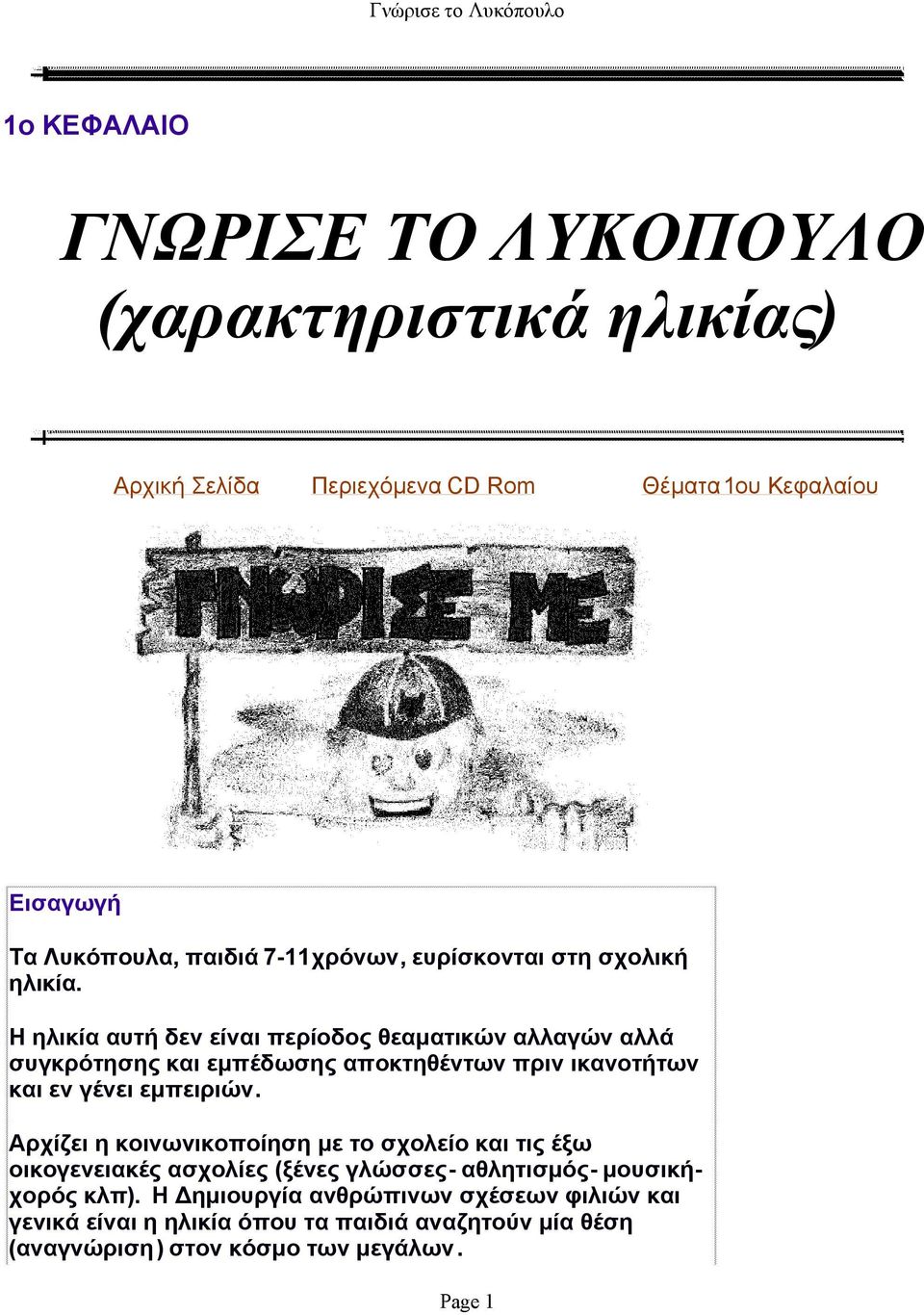 Γνώρισε το Λυκόπουλο

1ο ΚΕΦΑΛΑΙΟ

ΓΝΩΡΙΣΕ ΤΟ ΛΥΚΟΠΟΥΛΟ (χαρακτηριστικά ηλικίας)

Αρχική Σελίδα Περιεχόμενα CD Rom Θέματα 1ου Κεφαλαίου

ΓΝΩΡΙΣΕ ΜΕ

Εισαγωγή

Τα Λυκόπουλα, παιδιά 7-11χρόνων, ευρίσκονται στη σχολική ηλικία.

Η ηλικία αυτή δεν είναι περίοδος θεαματικών αλλαγών αλλά συγκρότησης και εμπέδωσης αποκτηθέντων πριν ικανοτήτων και εν γένει εμπειριών.

Αρχίζει η κοινωνικοποίηση με το σχολείο και τις έξω οικογενειακές ασχολίες (ξένες γλώσσες- αθλητισμός- μουσική- χορός κλπ). Η Δημιουργία ανθρώπινων σχέσεων φιλιών και γενικά είναι η ηλικία όπου τα παιδιά αναζητούν μία θέση (αναγνώριση) στον κόσμο των μεγάλων.

Page 1